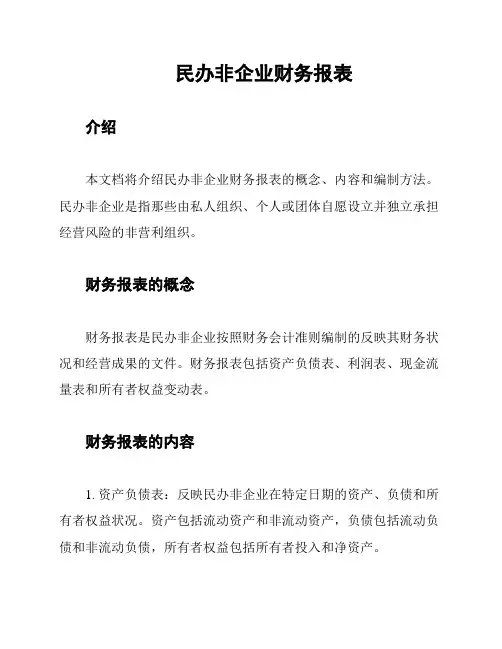 民办非企业财务报表

介绍

本文档将介绍民办非企业财务报表的概念、内容和编制方法。民办非企业是指那些由私人组织、个人或团体自愿设立并独立承担经营风险的非营利组织。

财务报表的概念

财务报表是民办非企业按照财务会计准则编制的反映其财务状况和经营成果的文件。财务报表包括资产负债表、利润表、现金流量表和所有者权益变动表。

财务报表的内容

1. 资产负债表：反映民办非企业在特定日期的资产、负债和所有者权益状况。资产包括流动资产和非流动资产，负债包括流动负债和非流动负债，所有者权益包括所有者投入和净资产。